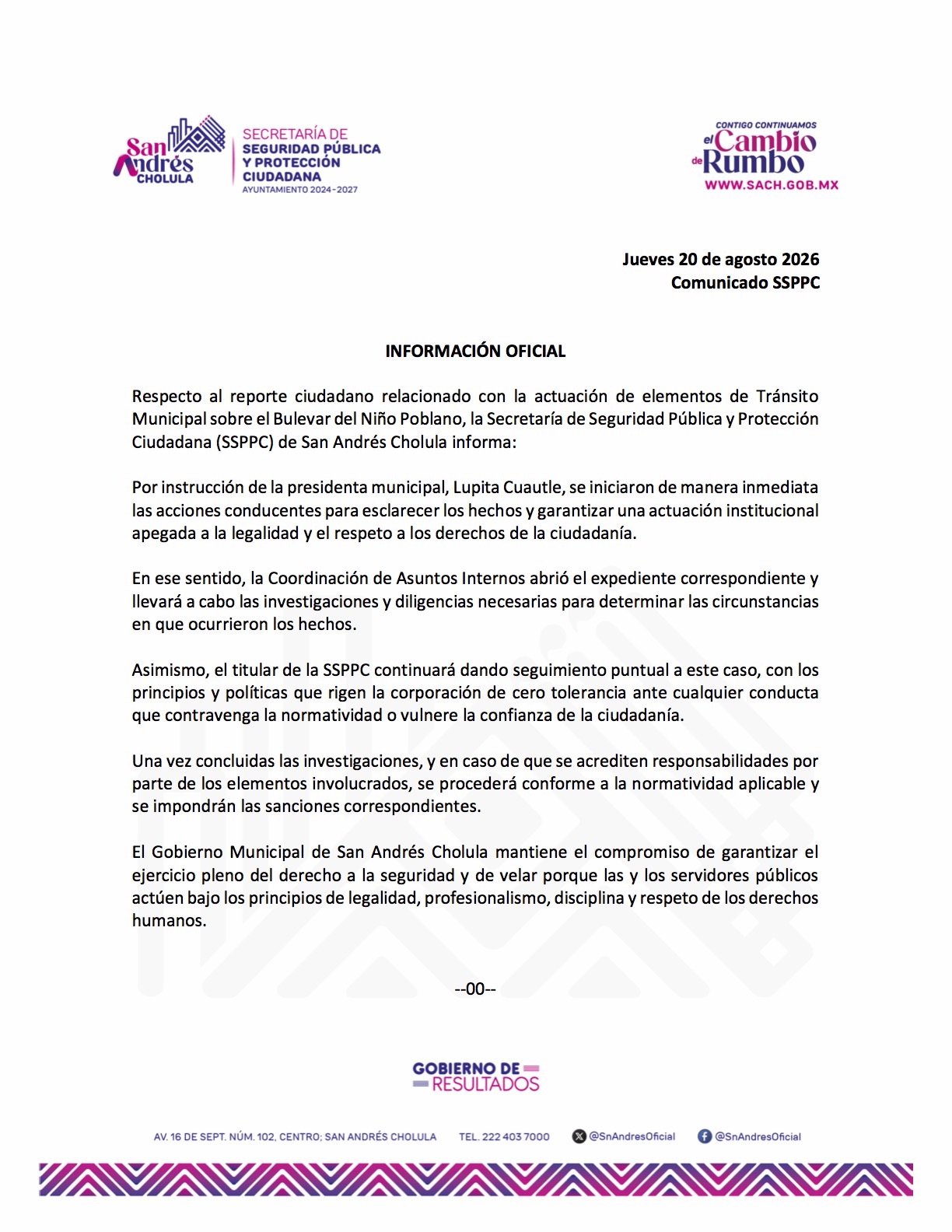 San Andrés CHOLULA

SECRETARÍA DE SEGURIDAD PÚBLICA Y PROTECCIÓN CIUDADANA
AYUNTAMIENTO 2024-2027

CONTIGO CONTINUAMOS el Cambio de Rumbo
WWW.SACH.GOB.MX

Jueves 20 de agosto 2026
Comunicado SSPPC

INFORMACIÓN OFICIAL

Respecto al reporte ciudadano relacionado con la actuación de elementos de Tránsito Municipal sobre el Bulevar del Niño Poblano, la Secretaría de Seguridad Pública y Protección Ciudadana (SSPPC) de San Andrés Cholula informa:

Por instrucción de la presidenta municipal, Lupita Cuautle, se iniciaron de manera inmediata las acciones conducentes para esclarecer los hechos y garantizar una actuación institucional apegada a la legalidad y el respeto a los derechos de la ciudadanía.

En ese sentido, la Coordinación de Asuntos Internos abrió el expediente correspondiente y llevará a cabo las investigaciones y diligencias necesarias para determinar las circunstancias en que ocurrieron los hechos.

Asimismo, el titular de la SSPPC continuará dando seguimiento puntual a este caso, con los principios y políticas que rigen la corporación de cero tolerancia ante cualquier conducta que contravenga la normatividad o vulnere la confianza de la ciudadanía.

Una vez concluidas las investigaciones, y en caso de que se acrediten responsabilidades por parte de los elementos involucrados, se procederá conforme a la normatividad aplicable y se impondrán las sanciones correspondientes.

El Gobierno Municipal de San Andrés Cholula mantiene el compromiso de garantizar el ejercicio pleno del derecho a la seguridad y de velar porque las y los servidores públicos actúen bajo los principios de legalidad, profesionalismo, disciplina y respeto de los derechos humanos.

--00--

GOBIERNO DE RESULTADOS

AV. 16 DE SEPT. NÚM. 102, CENTRO; SAN ANDRÉS CHOLULA TEL. 222 403 7000 @SnAndresOficial @SnAndresOficial